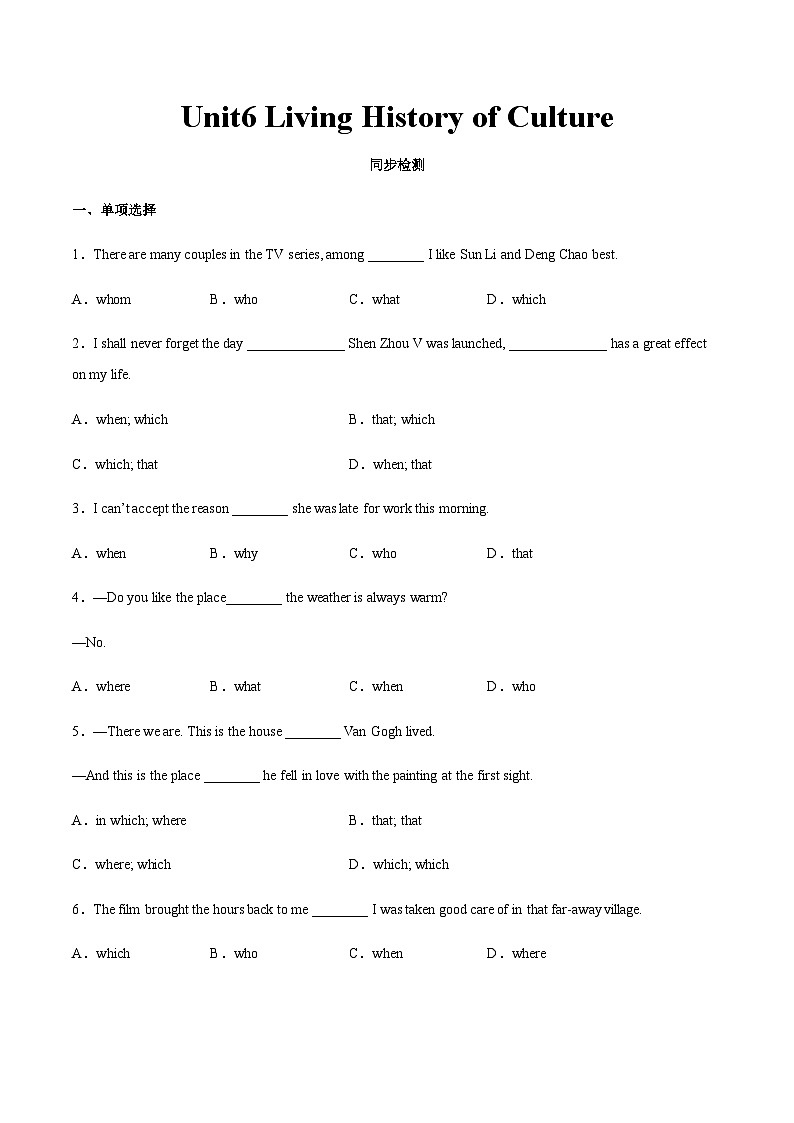 Unit6 Living History of Culture

同步检测

一、单项选择

1．There are many couples in the TV series, among ________ I like Sun Li and Deng Chao best.

A．whom B．who C．what D．which

2．I shall never forget the day ______________ Shen Zhou V was launched, ______________ has a great effect on my life.

A．when; which B．that; which

C．which; that D．when; that

3．I can't accept the reason ________ she was late for work this morning.

A．when B．why C．who D．that

4．—Do you like the place________ the weather is always warm?

—No.

A．where B．what C．when D．who

5．—There we are. This is the house ________ Van Gogh lived.

—And this is the place ________ he fell in love with the painting at the first sight.

A．in which; where B．that; that

C．where; which D．which; which

6．The film brought the hours back to me ________ I was taken good care of in that far-away village.

A．which B．who C．when D．where